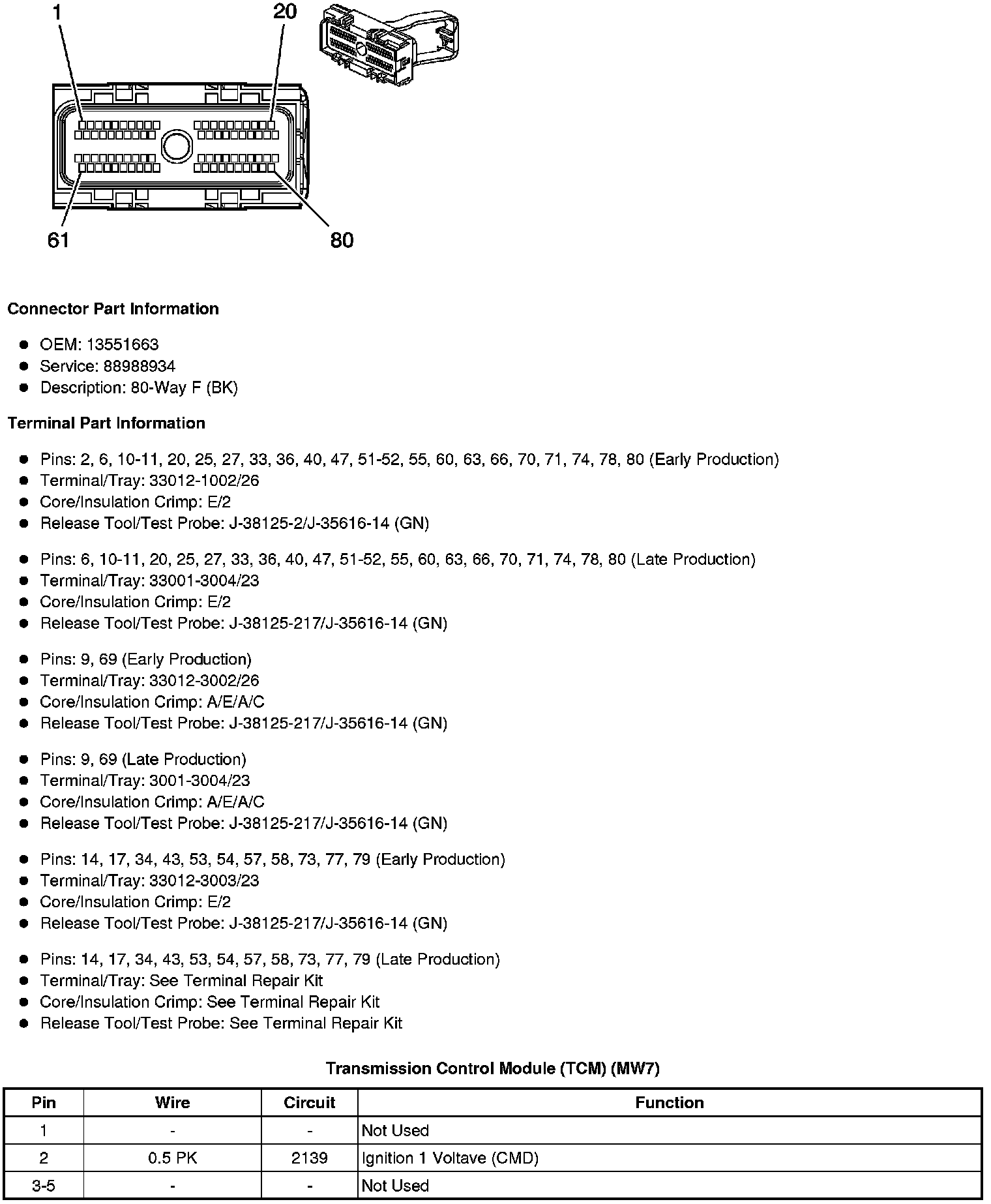 1
20
61
80

**Connector Part Information**

- OEM: 13551663
- Service: 88988934
- Description: 80-Way F (BK)

**Terminal Part Information**

- Pins: 2, 6, 10-11, 20, 25, 27, 33, 36, 40, 47, 51-52, 55, 60, 63, 66, 70, 71, 74, 78, 80 (Early Production)
- Terminal/Tray: 33012-1002/26
- Core/Insulation Crimp: E/2
- Release Tool/Test Probe: J-38125-2/J-35616-14 (GN)

- Pins: 6, 10-11, 20, 25, 27, 33, 36, 40, 47, 51-52, 55, 60, 63, 66, 70, 71, 74, 78, 80 (Late Production)
- Terminal/Tray: 33001-3004/23
- Core/Insulation Crimp: E/2
- Release Tool/Test Probe: J-38125-217/J-35616-14 (GN)

- Pins: 9, 69 (Early Production)
- Terminal/Tray: 33012-3002/26
- Core/Insulation Crimp: A/E/A/C
- Release Tool/Test Probe: J-38125-217/J-35616-14 (GN)

- Pins: 9, 69 (Late Production)
- Terminal/Tray: 3001-3004/23
- Core/Insulation Crimp: A/E/A/C
- Release Tool/Test Probe: J-38125-217/J-35616-14 (GN)

- Pins: 14, 17, 34, 43, 53, 54, 57, 58, 73, 77, 79 (Early Production)
- Terminal/Tray: 33012-3003/23
- Core/Insulation Crimp: E/2
- Release Tool/Test Probe: J-38125-217/J-35616-14 (GN)

- Pins: 14, 17, 34, 43, 53, 54, 57, 58, 73, 77, 79 (Late Production)
- Terminal/Tray: See Terminal Repair Kit
- Core/Insulation Crimp: See Terminal Repair Kit
- Release Tool/Test Probe: See Terminal Repair Kit

**Transmission Control Module (TCM) (MW7)**

| Pin | Wire | Circuit | Function |
|---|---|---|---|
| 1 | - | - | Not Used |
| 2 | 0.5 PK | 2139 | Ignition 1 Voltave (CMD) |
| 3-5 | - | - | Not Used |